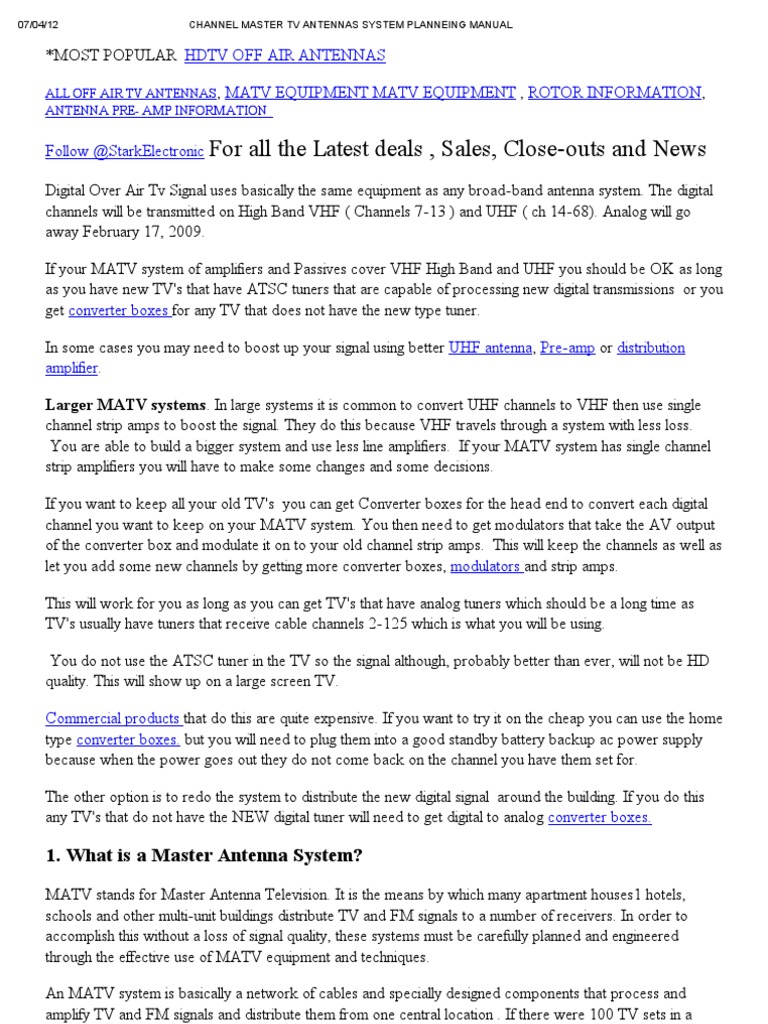 07/04/12 CHANNEL MASTER TV ANTENNAS SYSTEM PLANNEING MANUAL

*MOST POPULAR HDTV OFF AIR ANTENNAS

ALL OFF AIR TV ANTENNAS, MATV EQUIPMENT MATV EQUIPMENT , ROTOR INFORMATION, ANTENNA PRE- AMP INFORMATION

Follow @StarkElectronic For all the Latest deals , Sales, Close-outs and News

Digital Over Air Tv Signal uses basically the same equipment as any broad-band antenna system. The digital channels will be transmitted on High Band VHF ( Channels 7-13 ) and UHF ( ch 14-68). Analog will go away February 17, 2009.

If your MATV system of amplifiers and Passives cover VHF High Band and UHF you should be OK as long as you have new TV's that have ATSC tuners that are capable of processing new digital transmissions or you get converter boxes for any TV that does not have the new type tuner.

In some cases you may need to boost up your signal using better UHF antenna, Pre-amp or distribution amplifier.

Larger MATV systems. In large systems it is common to convert UHF channels to VHF then use single channel strip amps to boost the signal. They do this because VHF travels through a system with less loss. You are able to build a bigger system and use less line amplifiers. If your MATV system has single channel strip amplifiers you will have to make some changes and some decisions.

If you want to keep all your old TV's you can get Converter boxes for the head end to convert each digital channel you want to keep on your MATV system. You then need to get modulators that take the AV output of the converter box and modulate it on to your old channel strip amps. This will keep the channels as well as let you add some new channels by getting more converter boxes, modulators and strip amps.

This will work for you as long as you can get TV's that have analog tuners which should be a long time as TV's usually have tuners that receive cable channels 2-125 which is what you will be using.

You do not use the ATSC tuner in the TV so the signal although, probably better than ever, will not be HD quality. This will show up on a large screen TV.

Commercial products that do this are quite expensive. If you want to try it on the cheap you can use the home type converter boxes. but you will need to plug them into a good standby battery backup ac power supply because when the power goes out they do not come back on the channel you have them set for.

The other option is to redo the system to distribute the new digital signal around the building. If you do this any TV's that do not have the NEW digital tuner will need to get digital to analog converter boxes.

1. What is a Master Antenna System?

MATV stands for Master Antenna Television. It is the means by which many apartment houses1 hotels, schools and other multi-unit buildings distribute TV and FM signals to a number of receivers. In order to accomplish this without a loss of signal quality, these systems must be carefully planned and engineered through the effective use of MATV equipment and techniques.

An MATV system is basically a network of cables and specially designed components that process and amplify TV and FM signals and distribute them from one central location . If there were 100 TV sets in a